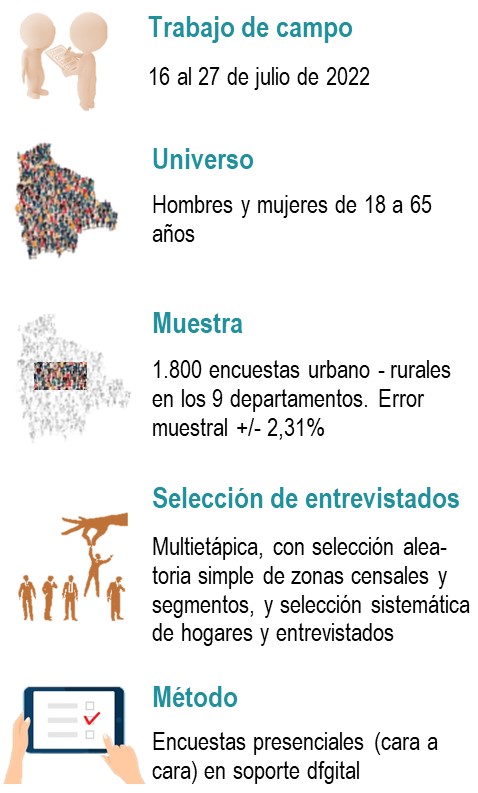 Trabajo de campo

16 al 27 de julio de 2022

Universo

Hombres y mujeres de 18 a 65 años

Muestra

1.800 encuestas urbano - rurales en los 9 departamentos. Error muestral +/- 2,31%

Selección de entrevistados

Multietápica, con selección aleatoria simple de zonas censales y segmentos, y selección sistemática de hogares y entrevistados

Método

Encuestas presenciales (cara a cara) en soporte dfgital